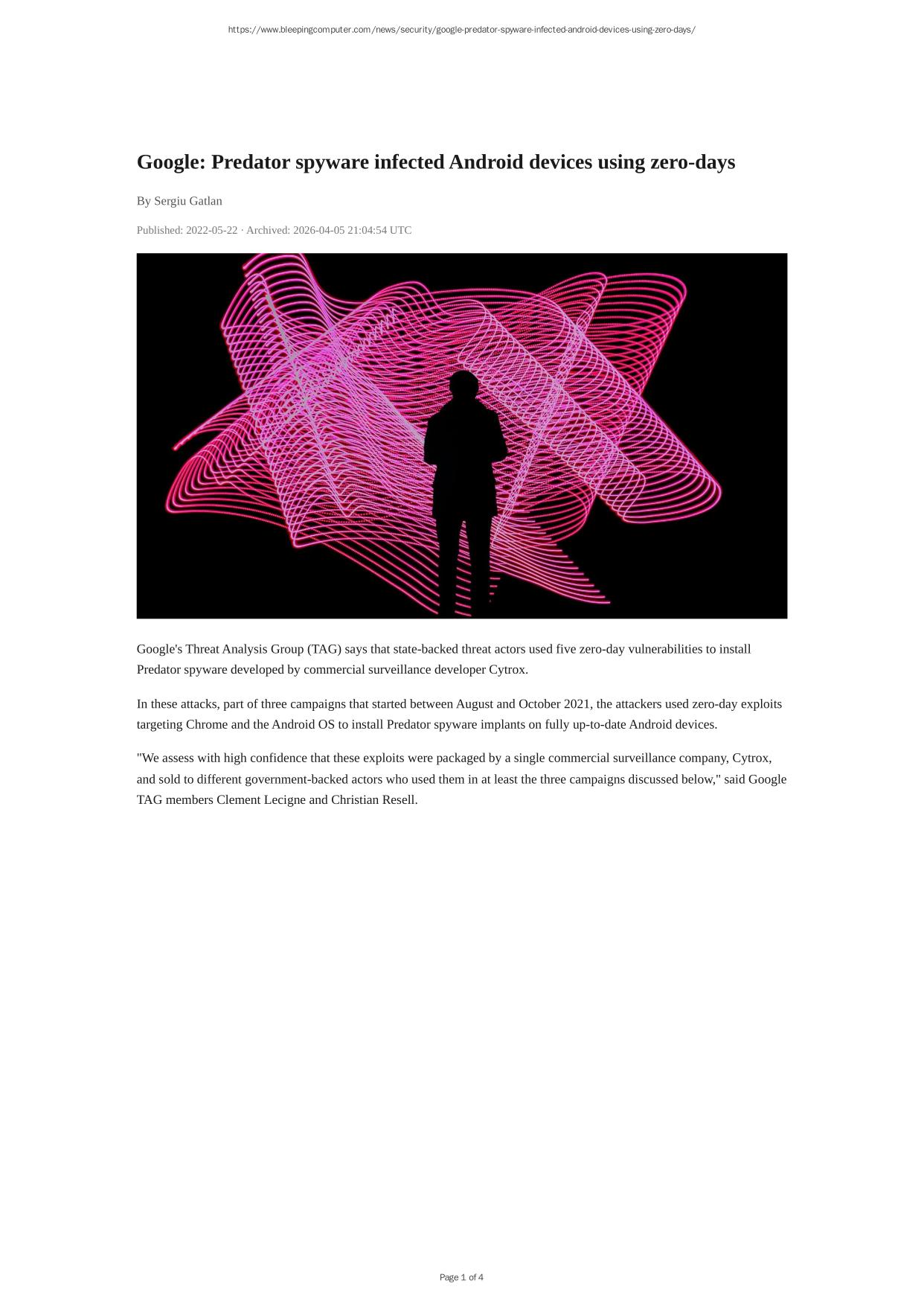 https://www.bleepingcomputer.com/news/security/google-predator-spyware-infected-android-devices-using-zero-days/

Google: Predator spyware infected Android devices using zero-days

By Sergiu Gatlan

Published: 2022-05-22 · Archived: 2026-04-05 21:04:54 UTC

Google's Threat Analysis Group (TAG) says that state-backed threat actors used five zero-day vulnerabilities to install Predator spyware developed by commercial surveillance developer Cytrox.

In these attacks, part of three campaigns that started between August and October 2021, the attackers used zero-day exploits targeting Chrome and the Android OS to install Predator spyware implants on fully up-to-date Android devices.

"We assess with high confidence that these exploits were packaged by a single commercial surveillance company, Cytrox, and sold to different government-backed actors who used them in at least the three campaigns discussed below," said Google TAG members Clement Lecigne and Christian Resell.

Page 1 of 4